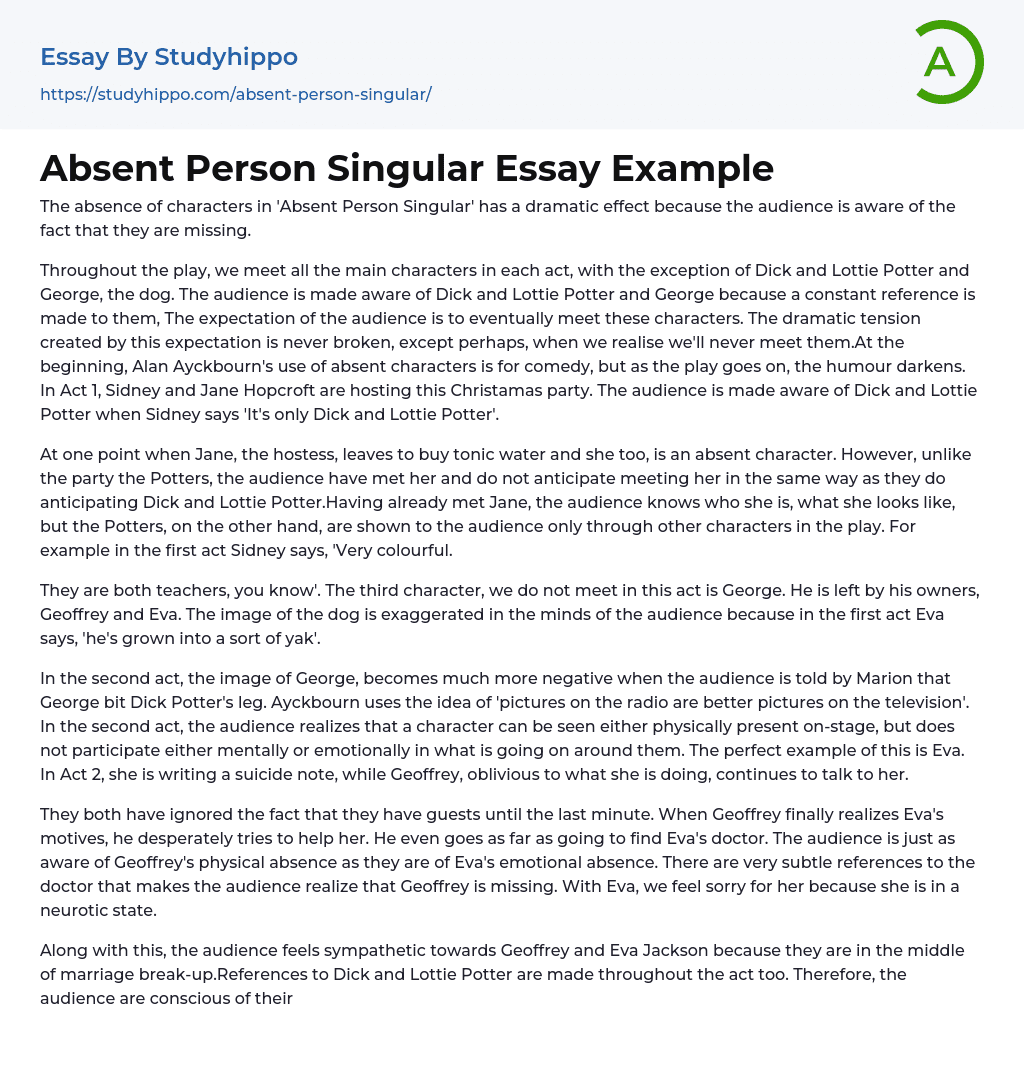 Essay By Studyhippo
https://studyhippo.com/absent-person-singular/

A

Absent Person Singular Essay Example

The absence of characters in 'Absent Person Singular' has a dramatic effect because the audience is aware of the fact that they are missing.

Throughout the play, we meet all the main characters in each act, with the exception of Dick and Lottie Potter and George, the dog. The audience is made aware of Dick and Lottie Potter and George because a constant reference is made to them, The expectation of the audience is to eventually meet these characters. The dramatic tension created by this expectation is never broken, except perhaps, when we realise we'll never meet them.At the beginning, Alan Ayckbourn's use of absent characters is for comedy, but as the play goes on, the humour darkens. In Act 1, Sidney and Jane Hopcroft are hosting this Christamas party. The audience is made aware of Dick and Lottie Potter when Sidney says 'It's only Dick and Lottie Potter'.

At one point when Jane, the hostess, leaves to buy tonic water and she too, is an absent character. However, unlike the party the Potters, the audience have met her and do not anticipate meeting her in the same way as they do anticipating Dick and Lottie Potter.Having already met Jane, the audience knows who she is, what she looks like, but the Potters, on the other hand, are shown to the audience only through other characters in the play. For example in the first act Sidney says, 'Very colourful.

They are both teachers, you know'. The third character, we do not meet in this act is George. He is left by his owners, Geoffrey and Eva. The image of the dog is exaggerated in the minds of the audience because in the first act Eva says, 'he's grown into a sort of yak'.

In the second act, the image of George, becomes much more negative when the audience is told by Marion that George bit Dick Potter's leg. Ayckbourn uses the idea of 'pictures on the radio are better pictures on the television'. In the second act, the audience realizes that a character can be seen either physically present on-stage, but does not participate either mentally or emotionally in what is going on around them. The perfect example of this is Eva. In Act 2, she is writing a suicide note, while Geoffrey, oblivious to what she is doing, continues to talk to her.

They both have ignored the fact that they have guests until the last minute. When Geoffrey finally realizes Eva's motives, he desperately tries to help her. He even goes as far as going to find Eva's doctor. The audience is just as aware of Geoffrey's physical absence as they are of Eva's emotional absence. There are very subtle references to the doctor that makes the audience realize that Geoffrey is missing. With Eva, we feel sorry for her because she is in a neurotic state.

Along with this, the audience feels sympathetic towards Geoffrey and Eva Jackson because they are in the middle of marriage break-up.References to Dick and Lottie Potter are made throughout the act too. Therefore, the audience are conscious of their